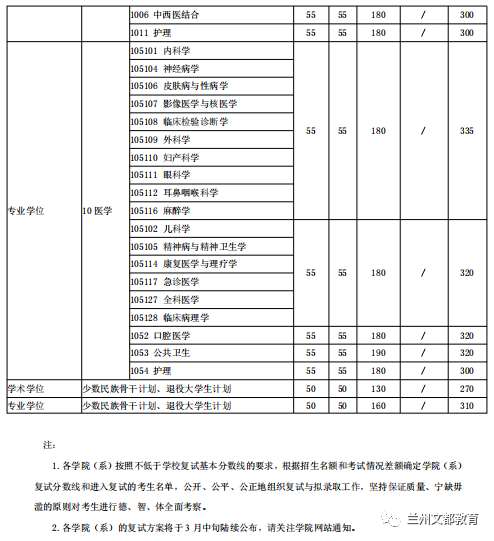 |  |  |  |  |  |  |  |  |
|---|---|---|---|---|---|---|---|
|  |  | 1006 中西医结合 | 55 | 55 | 180 | / | 300 |
|  |  | 1011 护理 | 55 | 55 | 180 | / | 300 |
| 专业学位 | 10 医学 | 105101 内科学 | 55 | 55 | 180 | / | 335 |
|  |  | 105104 神经病学 |  |  |  |  |  |
|  |  | 105106 皮肤病与性病学 |  |  |  |  |  |
|  |  | 105107 影像医学与核医学 |  |  |  |  |  |
|  |  | 105108 临床检验诊断学 |  |  |  |  |  |
|  |  | 105109 外科学 |  |  |  |  |  |
|  |  | 105110 妇产科学 |  |  |  |  |  |
|  |  | 105111 眼科学 |  |  |  |  |  |
|  |  | 105112 耳鼻咽喉科学 |  |  |  |  |  |
|  |  | 105116 麻醉学 |  |  |  |  |  |
|  |  | 105102 儿科学 | 55 | 55 | 180 | / | 320 |
|  |  | 105105 精神病与精神卫生学 |  |  |  |  |  |
|  |  | 105114 康复医学与理疗学 |  |  |  |  |  |
|  |  | 105117 急诊医学 |  |  |  |  |  |
|  |  | 105127 全科医学 |  |  |  |  |  |
|  |  | 105128 临床病理学 |  |  |  |  |  |
|  |  | 1052 口腔医学 | 55 | 55 | 180 | / | 320 |
|  |  | 1053 公共卫生 | 55 | 55 | 190 | / | 320 |
|  |  | 1054 护理 | 55 | 55 | 180 | / | 300 |
| 学术学位 | 少数民族骨干计划、退役大学生计划 |  | 50 | 50 | 130 | / | 270 |
| 专业学位 | 少数民族骨干计划、退役大学生计划 |  | 50 | 50 | 160 | / | 310 |

注:

1. 各学院（系）按照不低于学校复试基本分数线的要求，根据招生名额和考试情况差额确定学院（系）复试分数线和进入复试的考生名单，公开、公平、公正地组织复试与拟录取工作，坚持保证质量、宁缺毋滥的原则对考生进行德、智、体全面考察。

2. 各学院（系）的复试方案将于 3 月中旬陆续公布，请关注学院网站通知。

兰州文都教育